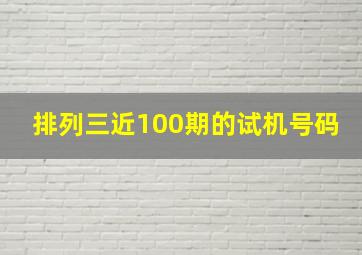 排列三近100期的试机号码